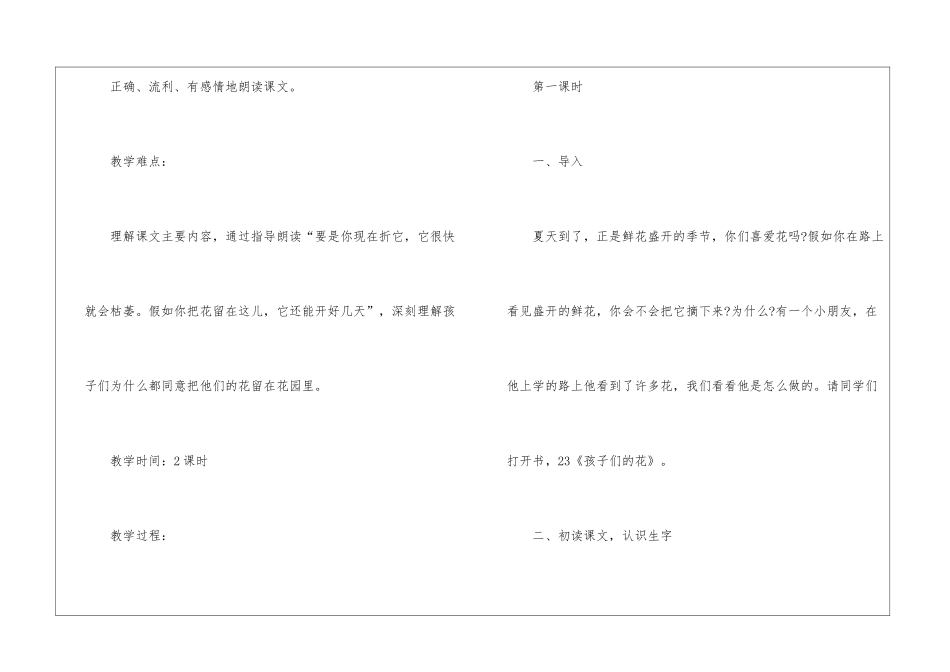 正确、流利、有感情地朗读课文。

教学难点:

理解课文主要内容，通过指导朗读“要是你现在折它，它很快就会枯萎。假如你把花留在这儿，它还能开好几天”，深刻理解孩子们为什么都同意把他们的花留在花园里。

教学时间:2课时

教学过程:

第一课时

一、导入

夏天到了，正是鲜花盛开的季节，你们喜爱花吗?假如你在路上看见盛开的鲜花，你会不会把它摘下来?为什么?有一个小朋友，在他上学的路上他看到了许多花，我们看看他是怎么做的。请同学们打开书，23《孩子们的花》。

二、初读课文，认识生字